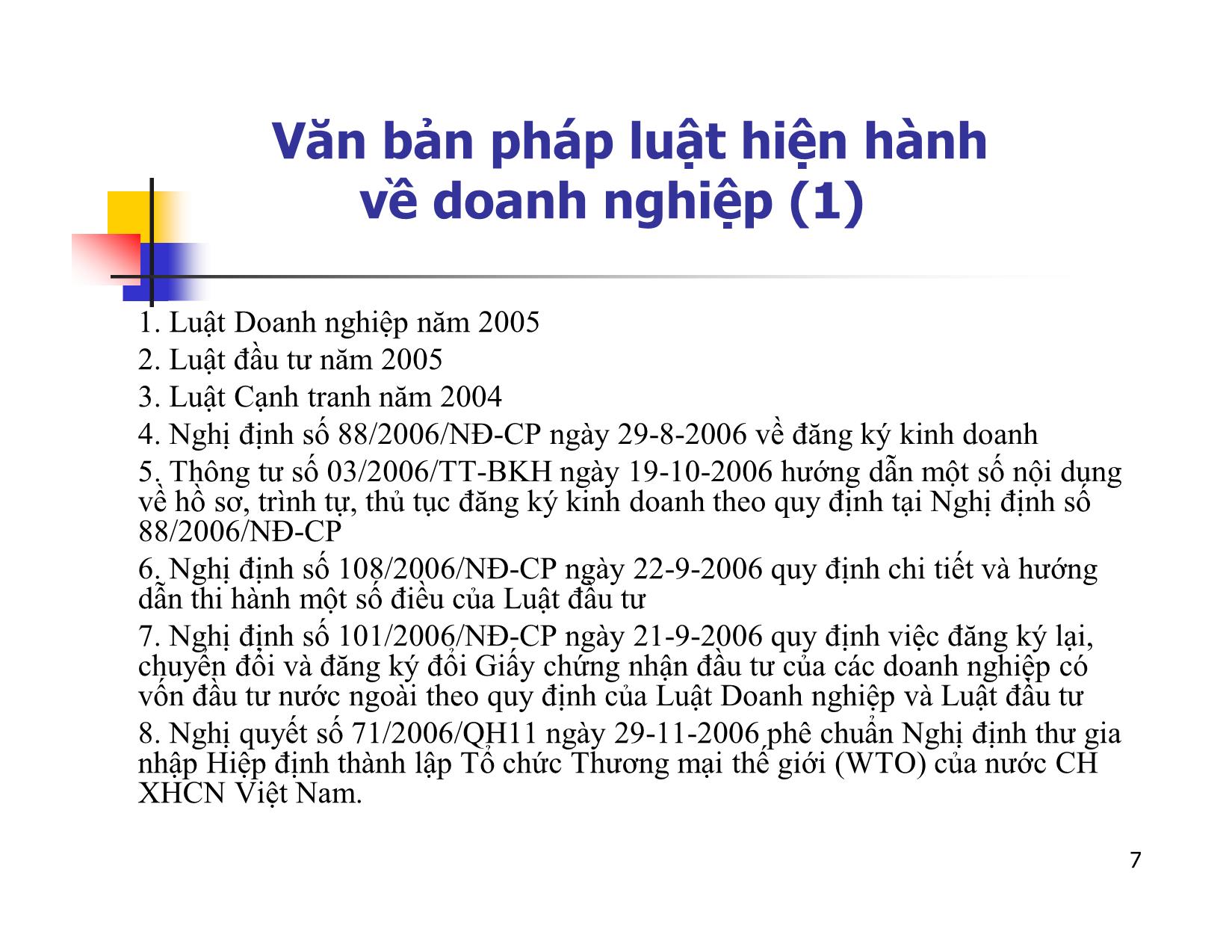 Văn bản pháp luật hiện hành về doanh nghiệp (1)

1. Luật Doanh nghiệp năm 2005

2. Luật đầu tư năm 2005

3. Luật Cạnh tranh năm 2004

4. Nghị định số 88/2006/NĐ-CP ngày 29-8-2006 về đăng ký kinh doanh

5. Thông tư số 03/2006/TT-BKH ngày 19-10-2006 hướng dẫn một số nội dung về hồ sơ, trình tự, thủ tục đăng ký kinh doanh theo quy định tại Nghị định số 88/2006/NĐ-CP

6. Nghị định số 108/2006/NĐ-CP ngày 22-9-2006 quy định chi tiết và hướng dẫn thi hành một số điều của Luật đầu tư

7. Nghị định số 101/2006/NĐ-CP ngày 21-9-2006 quy định việc đăng ký lại, chuyển đổi và đăng ký đổi Giấy chứng nhận đầu tư của các doanh nghiệp có vốn đầu tư nước ngoài theo quy định của Luật Doanh nghiệp và Luật đầu tư

8. Nghị quyết số 71/2006/QH11 ngày 29-11-2006 phê chuẩn Nghị định thư gia nhập Hiệp định thành lập Tổ chức Thương mại thế giới (WTO) của nước CH XHCN Việt Nam.

7